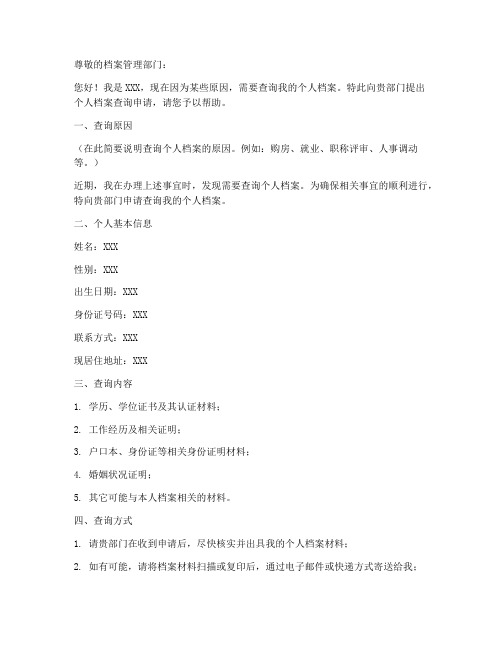 尊敬的档案管理部门：

您好！我是 XXX，现在因为某些原因，需要查询我的个人档案。特此向贵部门提出个人档案查询申请，请您予以帮助。

一、查询原因

（在此简要说明查询个人档案的原因。例如：购房、就业、职称评审、人事调动等。）

近期，我在办理上述事宜时，发现需要查询个人档案。为确保相关事宜的顺利进行，特向贵部门申请查询我的个人档案。

二、个人基本信息

姓名：XXX

性别：XXX

出生日期：XXX

身份证号码：XXX

联系方式：XXX

现居住地址：XXX

三、查询内容

1. 学历、学位证书及其认证材料；

2. 工作经历及相关证明；

3. 户口本、身份证等相关身份证明材料；

4. 婚姻状况证明；

5. 其它可能与本人档案相关的材料。

四、查询方式

1. 请贵部门在收到申请后，尽快核实并出具我的个人档案材料；

2. 如有可能，请将档案材料扫描或复印后，通过电子邮件或快递方式寄送给我；